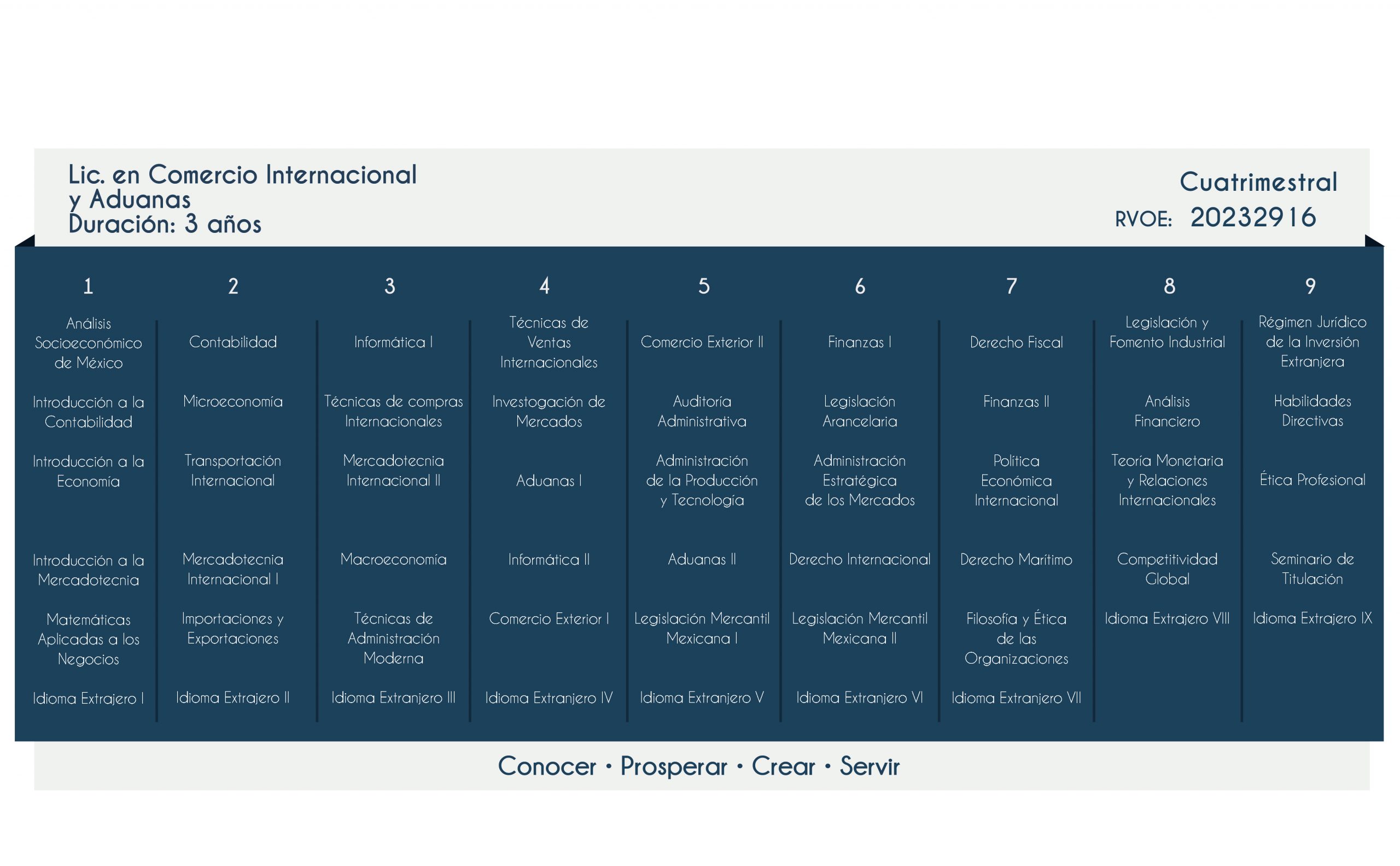 Lic. en Comercio Internacional y Aduanas
Duración: 3 años

Cuatrimestral
RVOE: 20232916

| 1 | 2 | 3 | 4 | 5 | 6 | 7 | 8 | 9 |
|---|---|---|---|---|---|---|---|---|
| Análisis Socioeconómico de México | Contabilidad | Informática I | Técnicas de Ventas Internacionales | Comercio Exterior II | Finanzas I | Derecho Fiscal | Legislación y Fomento Industrial | Régimen Jurídico de la Inversión Extranjera |
| Introducción a la Contabilidad | Microeconomía | Técnicas de compras Internacionales | Investogación de Mercados | Auditoría Administrativa | Legislación Arancelaria | Finanzas II | Análisis Financiero | Habilidades Directivas |
| Introducción a la Economía | Transportación Internacional | Mercadotecnia Internacional II | Aduanas I | Administración de la Producción y Tecnología | Administración Estratégica de los Mercados | Política Económica Internacional | Teoría Monetaria y Relaciones Internacionales | Ética Profesional |
| Introducción a la Mercadotecnia | Mercadotecnia Internacional I | Macroeconomía | Informática II | Aduanas II | Derecho Internacional | Derecho Marítimo | Competitividad Global | Seminario de Titulación |
| Matemáticas Aplicadas a los Negocios | Importaciones y Exportaciones | Técnicas de Administración Moderna | Comercio Exterior I | Legislación Mercantil Mexicana I | Legislación Mercantil Mexicana II | Filosofía y Ética de las Organizaciones | Idioma Extrajero VIII | Idioma Extrajero IX |
| Idioma Extrajero I | Idioma Extrajero II | Idioma Extranjero III | Idioma Extranjero IV | Idioma Extranjero V | Idioma Extranjero VI | Idioma Extranjero VII | | |

Conocer • Prosperar • Crear • Servir